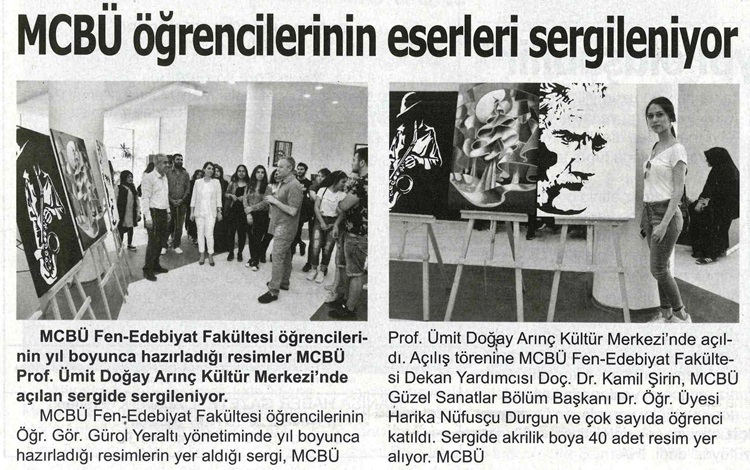 MCBÜ öğrencilerinin eserleri sergileniyor

MCBÜ Fen-Edebiyat Fakültesi öğrencilerinin yıl boyunca hazırladığı resimler MCBÜ Prof. Ümit Doğay Arınç Kültür Merkezi'nde açılan sergide sergileniyor.

MCBÜ Fen-Edebiyat Fakültesi öğrencilerinin Öğr. Gör. Gürol Yeraltı yönetiminde yıl boyunca hazırladığı resimlerin yer aldığı sergi, MCBÜ Prof. Ümit Doğay Arınç Kültür Merkezi'nde açıldı. Açılış törenine MCBÜ Fen-Edebiyat Fakültesi Dekan Yardımcısı Doç. Dr. Kamil Şirin, MCBÜ Güzel Sanatlar Bölüm Başkanı Dr. Öğr. Üyesi Harika Nüfusçu Durgun ve çok sayıda öğrenci katıldı. Sergide akrilik boya 40 adet resim yer alıyor. MCBÜ